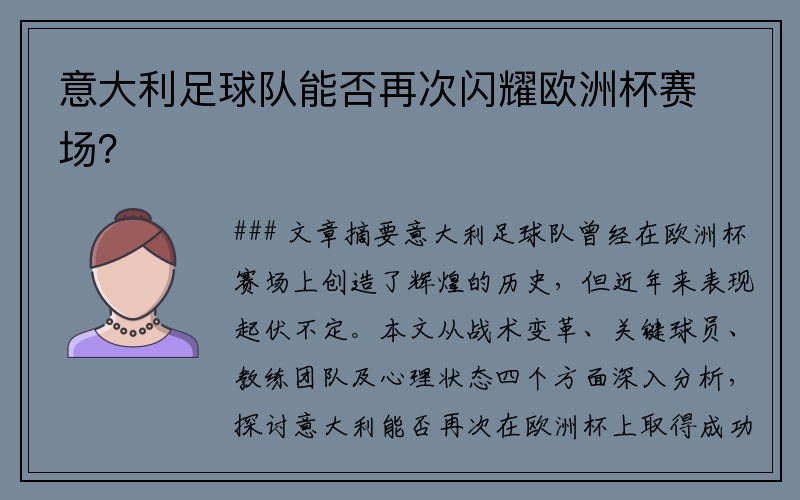 意大利足球队能否再次闪耀欧洲杯赛场？

### 文章摘要意大利足球队曾经在欧洲杯赛场上创造了辉煌的历史，但近年来表现起伏不定。本文从战术变革、关键球员、教练团队及心理状态四个方面深入分析，探讨意大利能否再次在欧洲杯上取得成功